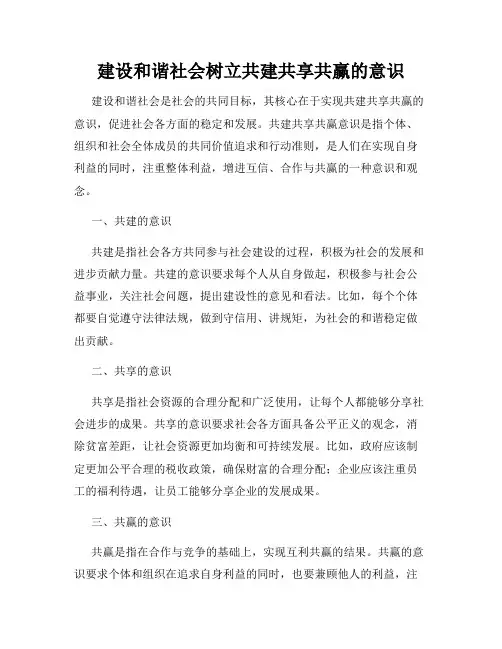 建设和谐社会树立共建共享共赢的意识

建设和谐社会是社会的共同目标，其核心在于实现共建共享共赢的意识，促进社会各方面的稳定和发展。共建共享共赢意识是指个体、组织和社会全体成员的共同价值追求和行动准则，是人们在实现自身利益的同时，注重整体利益，增进互信、合作与共赢的一种意识和观念。

一、共建的意识

共建是指社会各方共同参与社会建设的过程，积极为社会的发展和进步贡献力量。共建的意识要求每个人从自身做起，积极参与社会公益事业，关注社会问题，提出建设性的意见和看法。比如，每个个体都要自觉遵守法律法规，做到守信用、讲规矩，为社会的和谐稳定做出贡献。

二、共享的意识

共享是指社会资源的合理分配和广泛使用，让每个人都能够分享社会进步的成果。共享的意识要求社会各方面具备公平正义的观念，消除贫富差距，让社会资源更加均衡和可持续发展。比如，政府应该制定更加公平合理的税收政策，确保财富的合理分配；企业应该注重员工的福利待遇，让员工能够分享企业的发展成果。

三、共赢的意识

共赢是指在合作与竞争的基础上，实现互利共赢的结果。共赢的意识要求个体和组织在追求自身利益的同时，也要兼顾他人的利益，注